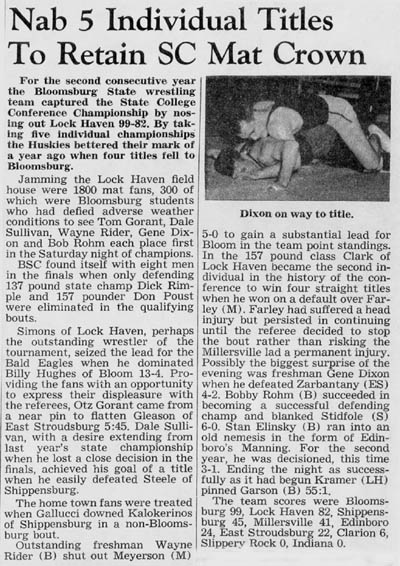 Nab 5 Individual Titles To Retain SC Mat Crown

For the second consecutive year the Bloomsburg State wrestling team captured the State College Conference Championship by nosing out Lock Haven 99-82. By taking five individual championships the Huskies bettered their mark of a year ago when four titles fell to Bloomsburg.

Jamming the Lock Haven field house were 1800 mat fans, 300 of which were Bloomsburg students who had defied adverse weather conditions to see Tom Gorant, Dale Sullivan, Wayne Rider, Gene Dixon and Bob Rohm each place first in the Saturday night of champions.

BSC found itself with eight men in the finals when only defending 137 pound state champ Dick Rimple and 157 pounder Don Poust were eliminated in the qualifying bouts.

Simons of Lock Haven, perhaps the outstanding wrestler of the tournament, seized the lead for the Bald Eagles when he dominated Billy Hughes of Bloom 13-4. Providing the fans with an opportunity to express their displeasure with the referees, Otz Gorant came from a near pin to flatten Gleason of East Stroudsburg 5:45. Dale Sullivan, with a desire extending from last year's state championship when he lost a close decision in the finals, achieved his goal of a title when he easily defeated Steele of Shippensburg.

The home town fans were treated when Gallucci downed Kalokerinos of Shippensburg in a non-Bloomsburg bout.

Outstanding freshman Wayne Rider (B) shut out Meyerson (M)

Dixon on way to title.

5-0 to gain a substantial lead for Bloom in the team point standings. In the 157 pound class Clark of Lock Haven became the second individual in the history of the conference to win four straight titles when he won on a default over Farley (M). Farley had suffered a head injury but persisted in continuing until the referee decided to stop the bout rather than risking the Millersville lad a permanent injury. Possibly the biggest surprise of the evening was freshman Gene Dixon when he defeated Zarbantany (ES) 4-2. Bobby Rohm (B) succeeded in becoming a successful defending champ and blanked Stidfole (S) 6-0. Stan Elinsky (B) ran into an old nemesis in the form of Edinboro's Manning. For the second year, he was decisioned, this time 3-1. Ending the night as successfully as it had begun Kramer (LH) pinned Garson (B) 55:1.

The team scores were Bloomsburg 99, Lock Haven 82, Shippensburg 45, Millersville 41, Edinboro 24, East Stroudsburg 22, Clarion 6, Slippery Rock 0, Indiana 0.